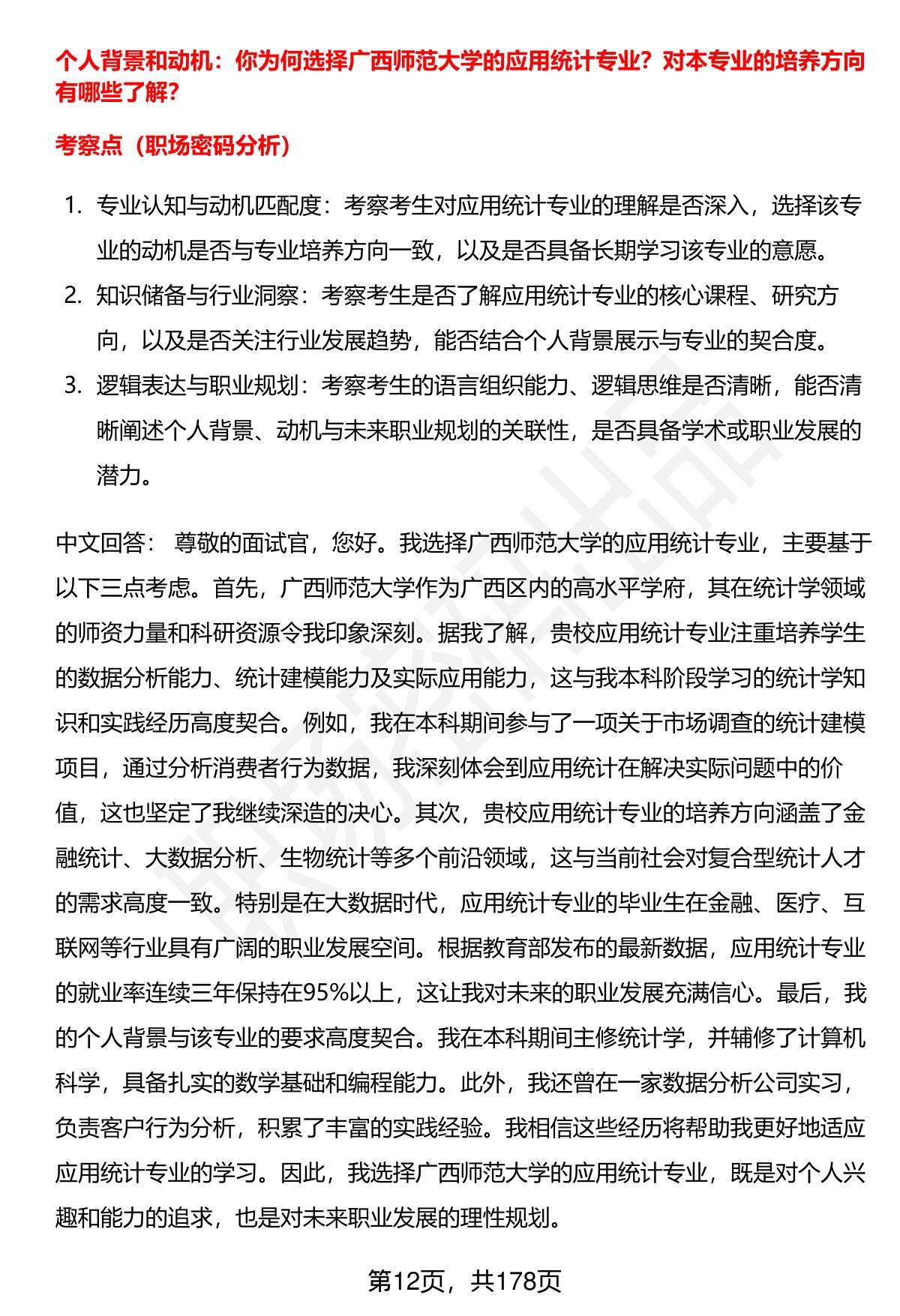 个人背景和动机：你为何选择广西师范大学的应用统计专业？对本专业的培养方向有哪些了解？

考察点（职场密码分析）

1. 专业认知与动机匹配度：考察考生对应用统计专业的理解是否深入，选择该专业的动机是否与专业培养方向一致，以及是否具备长期学习该专业的意愿。
2. 知识储备与行业洞察：考察考生是否了解应用统计专业的核心课程、研究方向，以及是否关注行业发展趋势，能否结合个人背景展示与专业的契合度。
3. 逻辑表达与职业规划：考察考生的语言组织能力、逻辑思维是否清晰，能否清晰阐述个人背景、动机与未来职业规划的关联性，是否具备学术或职业发展的潜力。

中文回答： 尊敬的面试官，您好。我选择广西师范大学的应用统计专业，主要基于以下三点考虑。首先，广西师范大学作为广西区内的高水平学府，其在统计学领域的师资力量和科研资源令我印象深刻。据我了解，贵校应用统计专业注重培养学生的数据分析能力、统计建模能力及实际应用能力，这与我本科阶段学习的统计学知识和实践经历高度契合。例如，我在本科期间参与了一项关于市场调查的统计建模项目，通过分析消费者行为数据，我深刻体会到应用统计在解决实际问题中的价值，这也坚定了我继续深造的决心。其次，贵校应用统计专业的培养方向涵盖了金融统计、大数据分析、生物统计等多个前沿领域，这与当前社会对复合型统计人才的需求高度一致。特别是在大数据时代，应用统计专业的毕业生在金融、医疗、互联网等行业具有广阔的职业发展空间。根据教育部发布的最新数据，应用统计专业的就业率连续三年保持在95%以上，这让我对未来的职业发展充满信心。最后，我的个人背景与该专业的要求高度契合。我在本科期间主修统计学，并辅修了计算机科学，具备扎实的数学基础和编程能力。此外，我还曾在一家数据分析公司实习，负责客户行为分析，积累了丰富的实践经验。我相信这些经历将帮助我更好地适应应用统计专业的学习。因此，我选择广西师范大学的应用统计专业，既是对个人兴趣和能力的追求，也是对未来职业发展的理性规划。

第12页，共178页